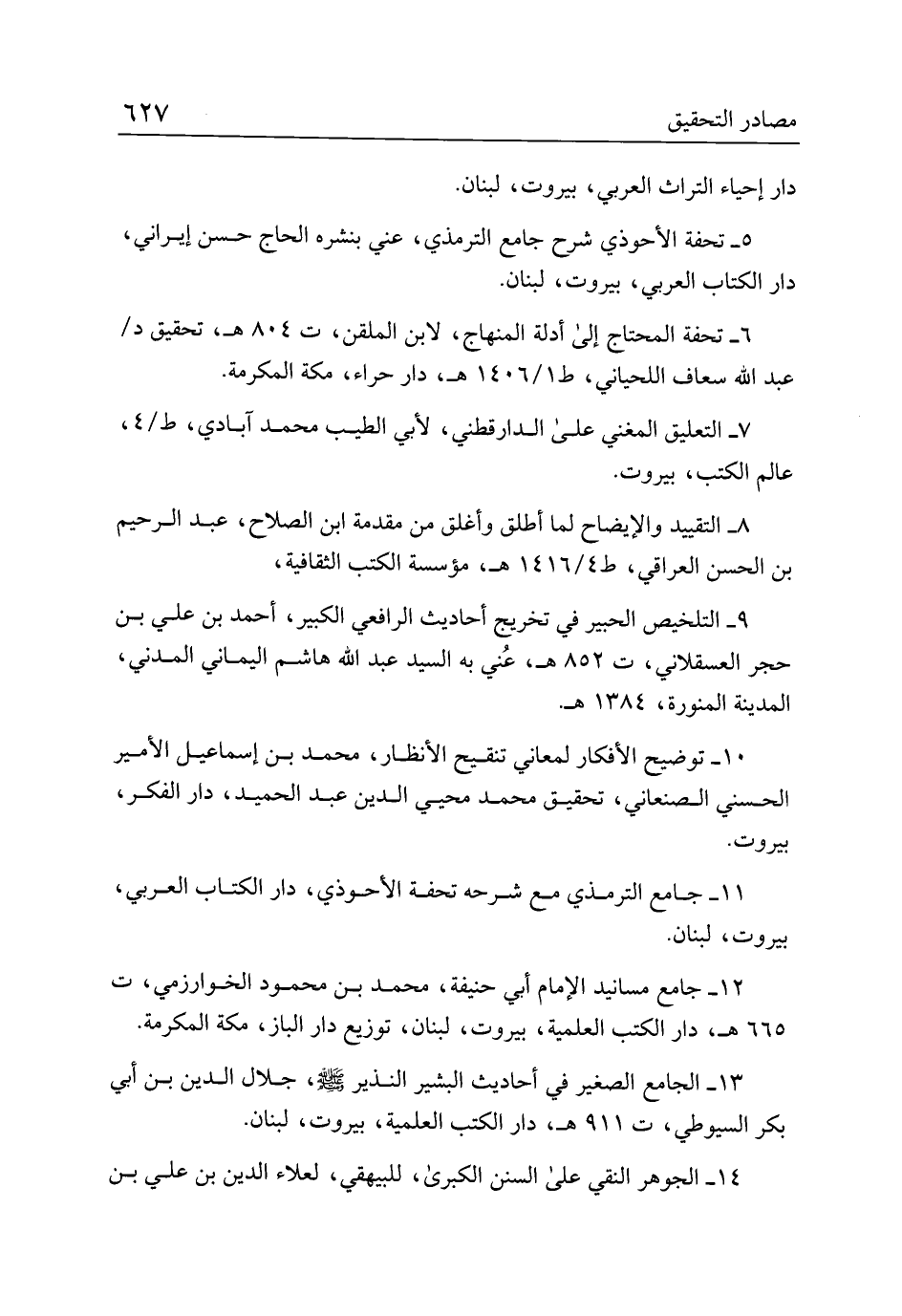 مصادر التحقيق ٦٢٧

دار إحياء التراث العربي، بيروت، لبنان.

٥ـ تحفة الأحوذي شرح جامع الترمذي، عني بنشره الحاج حسن إيراني، دار الكتاب العربي، بيروت، لبنان.

٦ـ تحفة المحتاج إلىٰ أدلة المنهاج، لابن الملقن، ت ٨٠٤ هـ، تحقيق د/ عبد الله سعاف اللحياني، ط١/١٤٠٦ هـ، دار حراء، مكة المكرمة.

٧ـ التعليق المغني علىٰ الدارقطني، لأبي الطيب محمد آبادي، ط/٤، عالم الكتب، بيروت.

٨ـ التقييد والإيضاح لما أطلق وأغلق من مقدمة ابن الصلاح، عبد الرحيم بن الحسن العراقي، ط٤/١٤١٦ هـ، مؤسسة الكتب الثقافية،

٩ـ التلخيص الحبير في تخريج أحاديث الرافعي الكبير، أحمد بن علي بن حجر العسقلاني، ت ٨٥٢ هـ، عُني به السيد عبد الله هاشم اليماني المدني، المدينة المنورة، ١٣٨٤ هـ.

١٠ـ توضيح الأفكار لمعاني تنقيح الأنظار، محمد بن إسماعيل الأمير الحسني الصنعاني، تحقيق محمد محيي الدين عبد الحميد، دار الفكر، بيروت.

١١ـ جامع الترمذي مع شرحه تحفة الأحوذي، دار الكتاب العربي، بيروت، لبنان.

١٢ـ جامع مسانيد الإمام أبي حنيفة، محمد بن محمود الخوارزمي، ت ٦٦٥ هـ، دار الكتب العلمية، بيروت، لبنان، توزيع دار الباز، مكة المكرمة.

١٣ـ الجامع الصغير في أحاديث البشير النذير ﷺ، جلال الدين بن أبي بكر السيوطي، ت ٩١١ هـ، دار الكتب العلمية، بيروت، لبنان.

١٤ـ الجوهر النقي علىٰ السنن الكبرىٰ، للبيهقي، لعلاء الدين بن علي بن